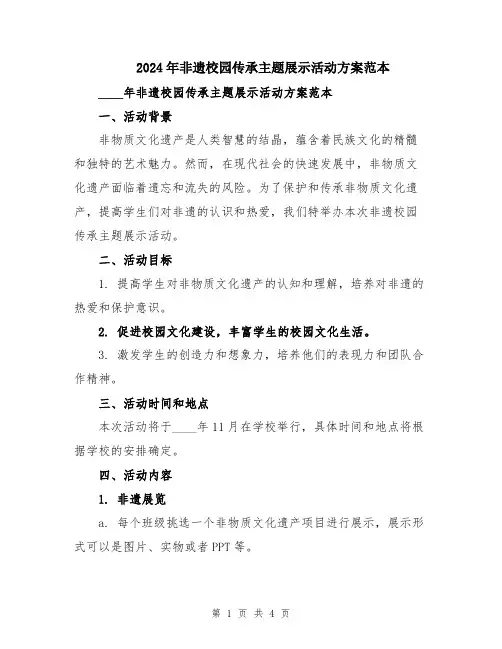 2024年非遗校园传承主题展示活动方案范本

____年非遗校园传承主题展示活动方案范本

一、活动背景

非物质文化遗产是人类智慧的结晶，蕴含着民族文化的精髓和独特的艺术魅力。然而，在现代社会的快速发展中，非物质文化遗产面临着遗忘和流失的风险。为了保护和传承非物质文化遗产，提高学生们对非遗的认识和热爱，我们特举办本次非遗校园传承主题展示活动。

二、活动目标

1. 提高学生对非物质文化遗产的认知和理解，培养对非遗的热爱和保护意识。

2. 促进校园文化建设，丰富学生的校园文化生活。

3. 激发学生的创造力和想象力，培养他们的表现力和团队合作精神。

三、活动时间和地点

本次活动将于____年11月在学校举行，具体时间和地点将根据学校的安排确定。

四、活动内容

1. 非遗展览

a. 每个班级挑选一个非物质文化遗产项目进行展示，展示形式可以是图片、实物或者PPT等。

第 1 页 共 4 页